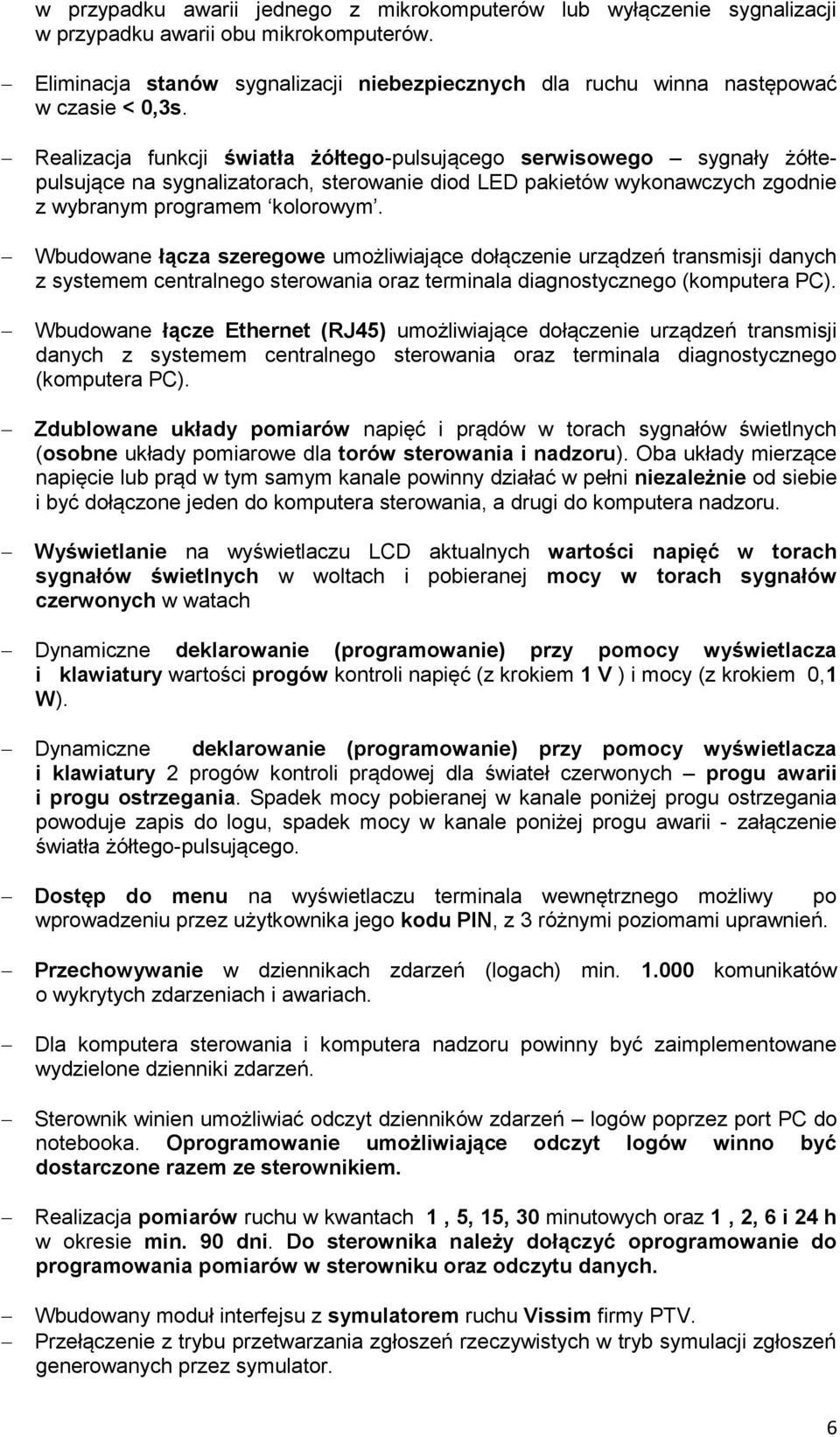 w przypadku awarii jednego z mikrokomputerów lub wyłączenie sygnalizacji w przypadku awarii obu mikrokomputerów.

– Eliminacja stanów sygnalizacji niebezpiecznych dla ruchu winna następować w czasie < 0,3s.

– Realizacja funkcji światła żółtego-pulsującego serwisowego – sygnały żółtepulsujące na sygnalizatorach, sterowanie diod LED pakietów wykonawczych zgodnie z wybranym programem 'kolorowym'.

– Wbudowane łącza szeregowe umożliwiające dołączenie urządzeń transmisji danych z systemem centralnego sterowania oraz terminala diagnostycznego (komputera PC).

– Wbudowane łącze Ethernet (RJ45) umożliwiające dołączenie urządzeń transmisji danych z systemem centralnego sterowania oraz terminala diagnostycznego (komputera PC).

– Zdublowane układy pomiarów napięć i prądów w torach sygnałów świetlnych (osobne układy pomiarowe dla torów sterowania i nadzoru). Oba układy mierzące napięcie lub prąd w tym samym kanale powinny działać w pełni niezależnie od siebie i być dołączone jeden do komputera sterowania, a drugi do komputera nadzoru.

– Wyświetlanie na wyświetlaczu LCD aktualnych wartości napięć w torach sygnałów świetlnych w woltach i pobieranej mocy w torach sygnałów czerwonych w watach

– Dynamiczne deklarowanie (programowanie) przy pomocy wyświetlacza i klawiatury wartości progów kontroli napięć (z krokiem 1 V ) i mocy (z krokiem 0,1 W).

– Dynamiczne deklarowanie (programowanie) przy pomocy wyświetlacza i klawiatury 2 progów kontroli prądowej dla świateł czerwonych – progu awarii i progu ostrzegania. Spadek mocy pobieranej w kanale poniżej progu ostrzegania powoduje zapis do logu, spadek mocy w kanale poniżej progu awarii - załączenie światła żółtego-pulsującego.

– Dostęp do menu na wyświetlaczu terminala wewnętrznego możliwy po wprowadzeniu przez użytkownika jego kodu PIN, z 3 różnymi poziomami uprawnień.

– Przechowywanie w dziennikach zdarzeń (logach) min. 1.000 komunikatów o wykrytych zdarzeniach i awariach.

– Dla komputera sterowania i komputera nadzoru powinny być zaimplementowane wydzielone dzienniki zdarzeń.

– Sterownik winien umożliwiać odczyt dzienników zdarzeń – logów poprzez port PC do notebooka. Oprogramowanie umożliwiające odczyt logów winno być dostarczone razem ze sterownikiem.

– Realizacja pomiarów ruchu w kwantach 1 , 5, 15, 30 minutowych oraz 1 , 2, 6 i 24 h w okresie min. 90 dni. Do sterownika należy dołączyć oprogramowanie do programowania pomiarów w sterowniku oraz odczytu danych.

– Wbudowany moduł interfejsu z symulatorem ruchu Vissim firmy PTV.
– Przełączenie z trybu przetwarzania zgłoszeń rzeczywistych w tryb symulacji zgłoszeń generowanych przez symulator.

6